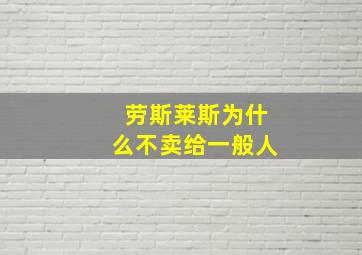 劳斯莱斯为什么不卖给一般人